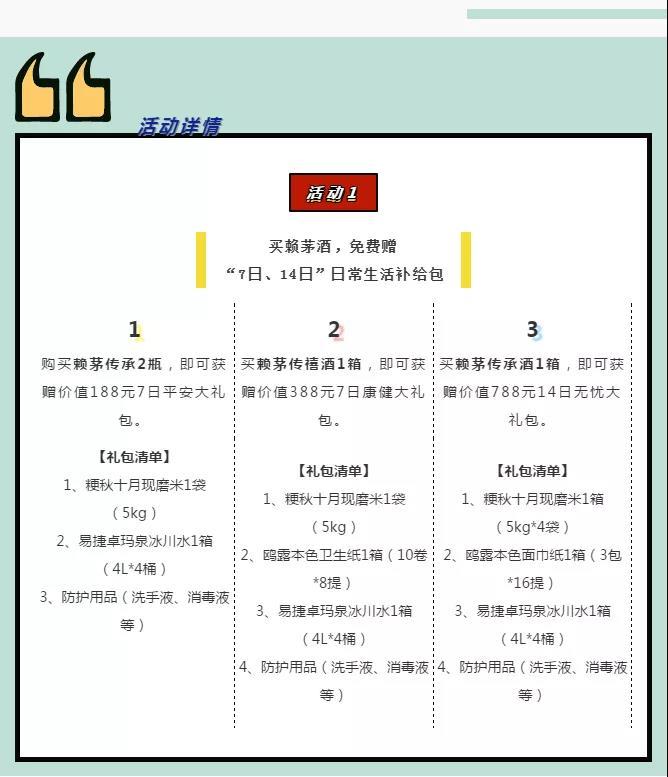 活动详情

活动1

买赖茅酒，免费赠
“7日、14日”日常生活补给包

1

购买赖茅传承2瓶，即可获赠价值188元7日平安大礼包。

【礼包清单】
1、粳秋十月现磨米1袋（5kg）
2、易捷卓玛泉冰川水1箱（4L*4桶）
3、防护用品（洗手液、消毒液等）

2

买赖茅传禧酒1箱，即可获赠价值388元7日康健大礼包。

【礼包清单】
1、粳秋十月现磨米1袋（5kg）
2、鸥露本色卫生纸1箱（10卷*8提）
3、易捷卓玛泉冰川水1箱（4L*4桶）
4、防护用品（洗手液、消毒液等）

3

买赖茅传承酒1箱，即可获赠价值788元14日无忧大礼包。

【礼包清单】
1、粳秋十月现磨米1箱（5kg*4袋）
2、鸥露本色面巾纸1箱（3包*16提）
3、易捷卓玛泉冰川水1箱（4L*4桶）
4、防护用品（洗手液、消毒液等）